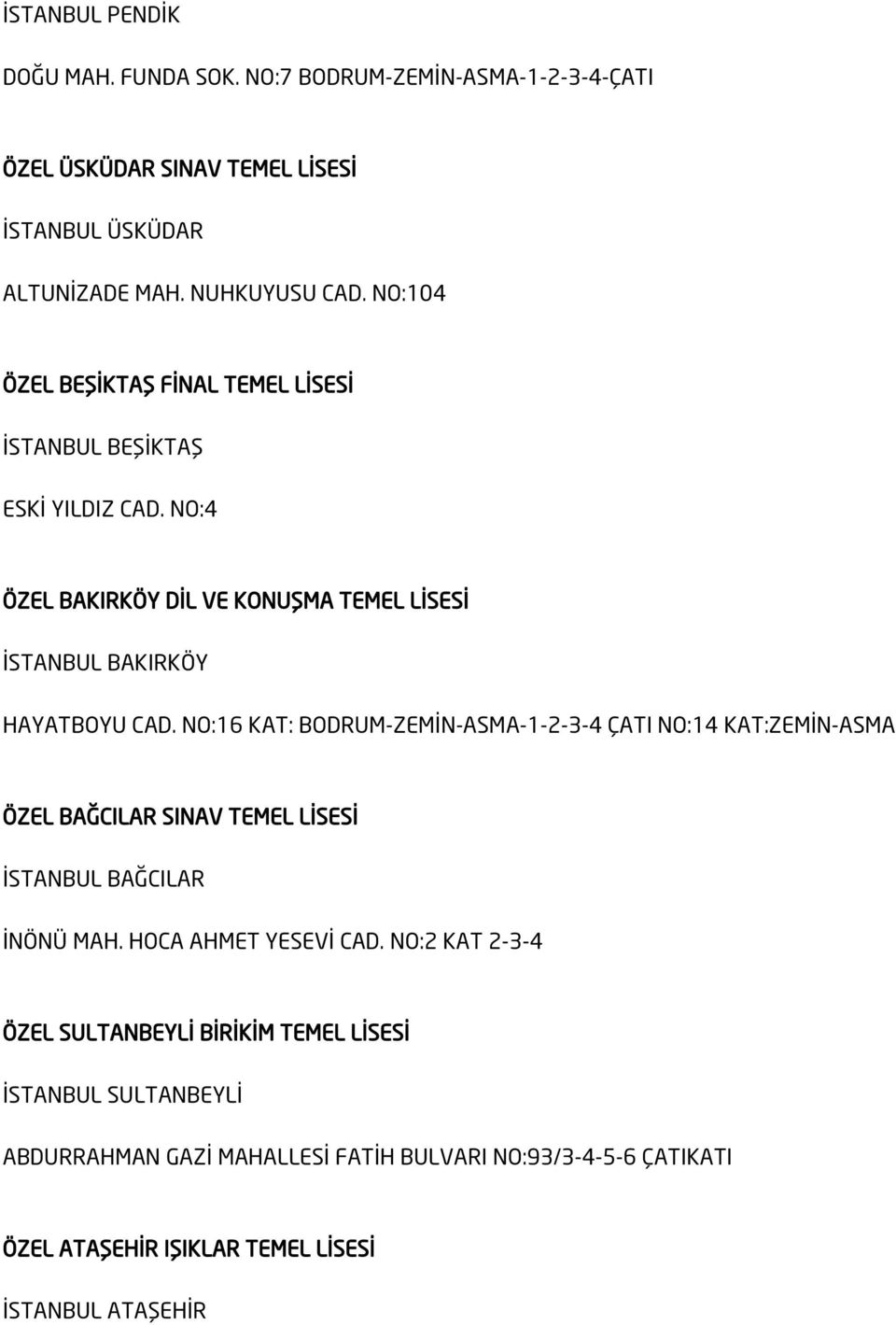 İSTANBUL PENDİK

DOĞU MAH. FUNDA SOK. NO:7 BODRUM-ZEMİN-ASMA-1-2-3-4-ÇATI

ÖZEL ÜSKÜDAR SINAV TEMEL LİSESİ

İSTANBUL ÜSKÜDAR

ALTUNİZADE MAH. NUHKUYUSU CAD. NO:104

ÖZEL BEŞİKTAŞ FİNAL TEMEL LİSESİ

İSTANBUL BEŞİKTAŞ

ESKİ YILDIZ CAD. NO:4

ÖZEL BAKIRKÖY DİL VE KONUŞMA TEMEL LİSESİ

İSTANBUL BAKIRKÖY

HAYATBOYU CAD. NO:16 KAT: BODRUM-ZEMİN-ASMA-1-2-3-4 ÇATI NO:14 KAT:ZEMİN-ASMA

ÖZEL BAĞCILAR SINAV TEMEL LİSESİ

İSTANBUL BAĞCILAR

İNÖNÜ MAH. HOCA AHMET YESEVİ CAD. NO:2 KAT 2-3-4

ÖZEL SULTANBEYLİ BİRİKİM TEMEL LİSESİ

İSTANBUL SULTANBEYLİ

ABDURRAHMAN GAZİ MAHALLESİ FATİH BULVARI NO:93/3-4-5-6 ÇATIKATI

ÖZEL ATAŞEHİR IŞIKLAR TEMEL LİSESİ

İSTANBUL ATAŞEHİR